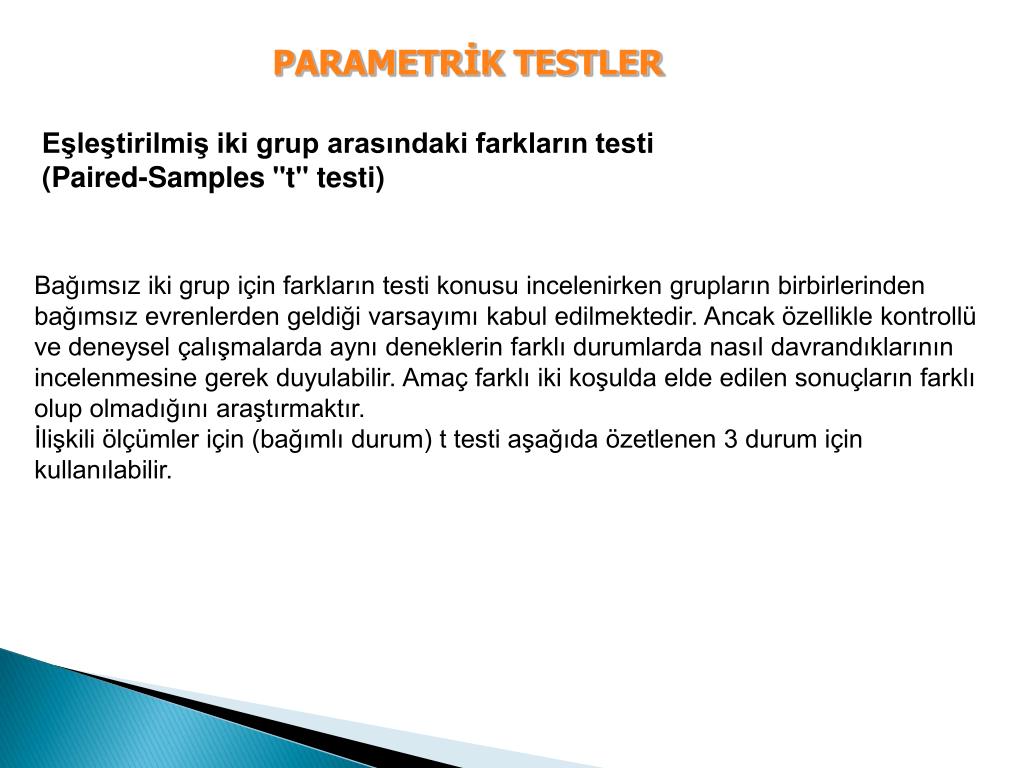 PARAMETRİK TESTLER

Eşleştirilmiş iki grup arasındaki farkların testi
(Paired-Samples "t" testi)

Bağımsız iki grup için farkların testi konusu incelenirken grupların birbirlerinden bağımsız evrenlerden geldiği varsayımı kabul edilmektedir. Ancak özellikle kontrollü ve deneysel çalışmalarda aynı deneklerin farklı durumlarda nasıl davrandıklarının incelenmesine gerek duyulabilir. Amaç farklı iki koşulda elde edilen sonuçların farklı olup olmadığını araştırmaktır.
İlişkili ölçümler için (bağımlı durum) t testi aşağıda özetlenen 3 durum için kullanılabilir.